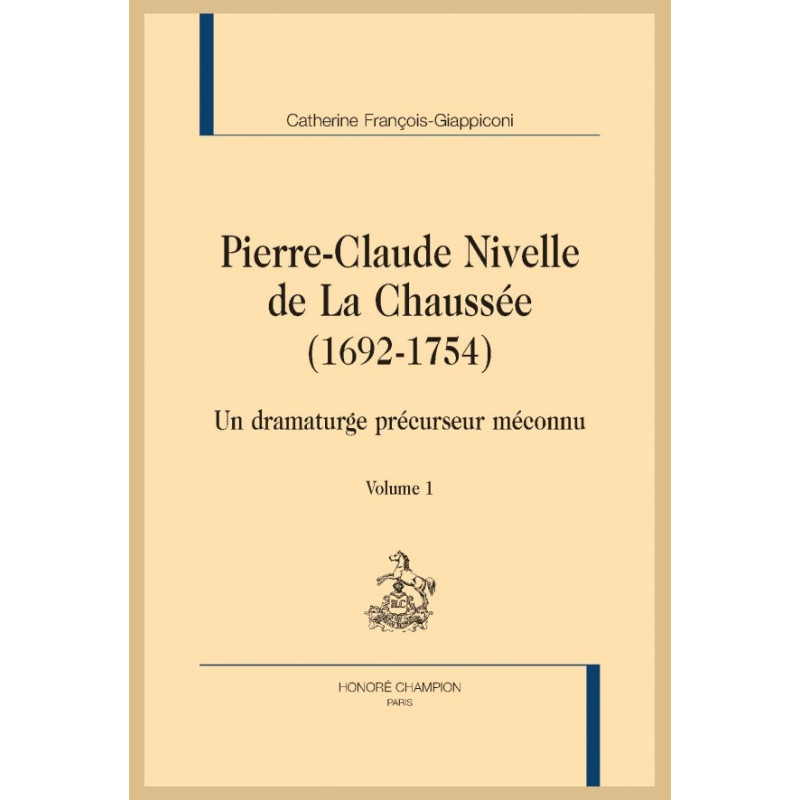 Catherine François-Giappiconi

Pierre-Claude Nivelle de La Chaussée (1692-1754)

Un dramaturge précurseur méconnu

Volume 1

HONORÉ CHAMPION
PARIS